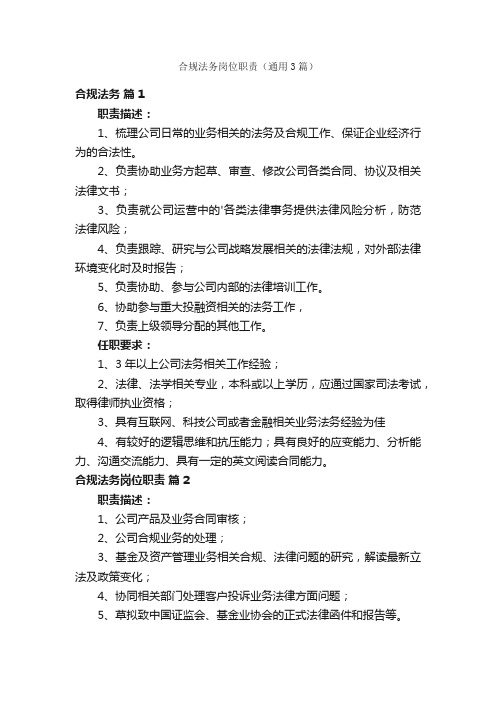 合规法务岗位职责（通用3篇）

合规法务 篇1

职责描述：

1、梳理公司日常的业务相关的法务及合规工作、保证企业经济行为的合法性。

2、负责协助业务方起草、审查、修改公司各类合同、协议及相关法律文书；

3、负责就公司运营中的'各类法律事务提供法律风险分析，防范法律风险；

4、负责跟踪、研究与公司战略发展相关的法律法规，对外部法律环境变化时及时报告；

5、负责协助、参与公司内部的法律培训工作。

6、协助参与重大投融资相关的法务工作，

7、负责上级领导分配的其他工作。

任职要求：

1、3年以上公司法务相关工作经验；

2、法律、法学相关专业，本科或以上学历，应通过国家司法考试，取得律师执业资格；

3、具有互联网、科技公司或者金融相关业务法务经验为佳

4、有较好的逻辑思维和抗压能力；具有良好的应变能力、分析能力、沟通交流能力、具有一定的英文阅读合同能力。

合规法务岗位职责 篇2

职责描述：

1、公司产品及业务合同审核；

2、公司合规业务的处理；

3、基金及资产管理业务相关合规、法律问题的研究，解读最新立法及政策变化；

4、协同相关部门处理客户投诉业务法律方面问题；

5、草拟致中国证监会、基金业协会的正式法律函件和报告等。